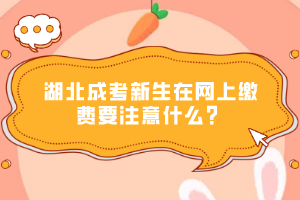 湖北成考新生在网上缴费要注意什么？